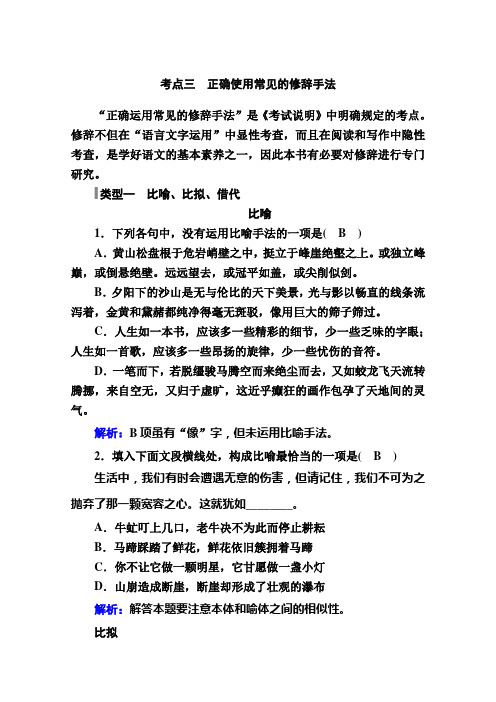 考点三　正确使用常见的修辞手法

“正确运用常见的修辞手法”是《考试说明》中明确规定的考点。修辞不但在“语言文字运用”中显性考查，而且在阅读和写作中隐性考查，是学好语文的基本素养之一，因此本书有必要对修辞进行专门研究。

类型一　比喻、比拟、借代

比喻

1．下列各句中，没有运用比喻手法的一项是(　B　)

A．黄山松盘根于危岩峭壁之中，挺立于峰崖绝壑之上。或独立峰巅，或倒悬绝壁。远远望去，或冠平如盖，或尖削似剑。

B．夕阳下的沙山是无与伦比的天下美景，光与影以畅直的线条流泻着，金黄和黛赭都纯净得毫无斑驳，像用巨大的筛子筛过。

C．人生如一本书，应该多一些精彩的细节，少一些乏味的字眼；人生如一首歌，应该多一些昂扬的旋律，少一些忧伤的音符。

D．一笔而下，若脱缰骏马腾空而来绝尘而去，又如蛟龙飞天流转腾挪，来自空无，又归于虚旷，这近乎癫狂的画作包孕了天地间的灵气。

解析：B项虽有“像”字，但未运用比喻手法。

2．填入下面文段横线处，构成比喻最恰当的一项是(　B　)

生活中，我们有时会遭遇无意的伤害，但请记住，我们不可为之抛弃了那一颗宽容之心。这就犹如________。

A．牛虻叮上几口，老牛决不为此而停止耕耘

B．马蹄踩踏了鲜花，鲜花依旧簇拥着马蹄

C．你不让它做一颗明星，它甘愿做一盏小灯

D．山崩造成断崖，断崖却形成了壮观的瀑布

解析：解答本题要注意本体和喻体之间的相似性。

比拟